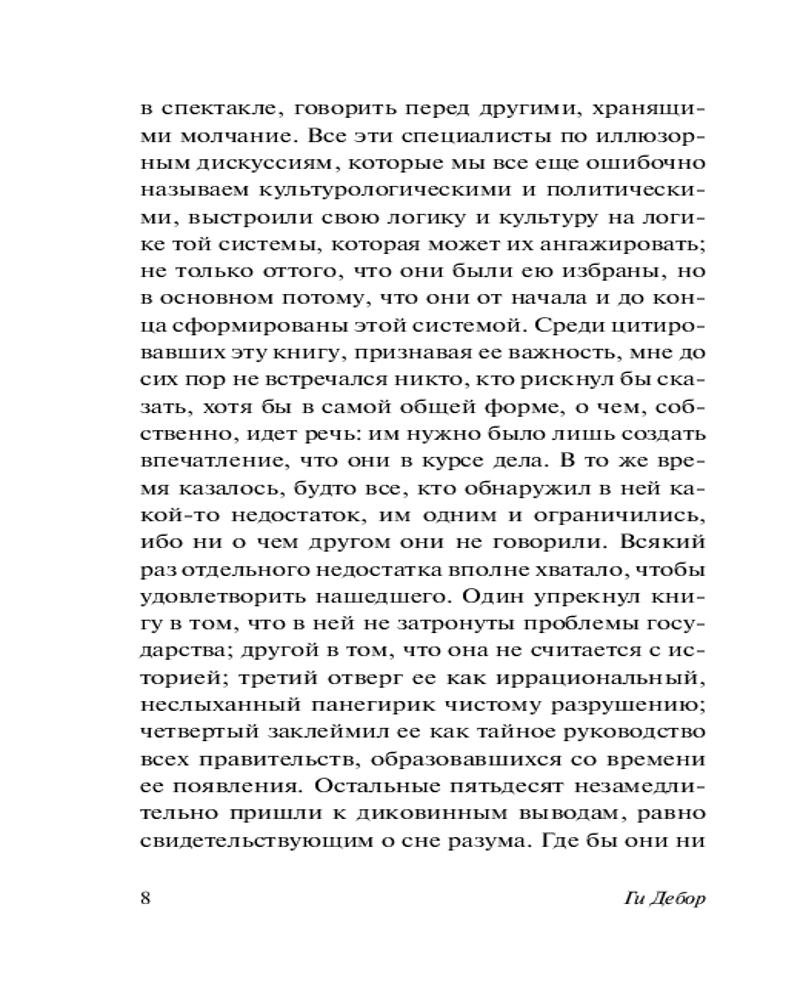 в спектакле, говорить перед другими, хранящими молчание. Все эти специалисты по иллюзорным дискуссиям, которые мы все еще ошибочно называем культурологическими и политическими, выстроили свою логику и культуру на логике той системы, которая может их ангажировать; не только оттого, что они были ею избраны, но в основном потому, что они от начала и до конца сформированы этой системой. Среди цитировавших эту книгу, признавая ее важность, мне до сих пор не встречался никто, кто рискнул бы сказать, хотя бы в самой общей форме, о чем, собственно, идет речь: им нужно было лишь создать впечатление, что они в курсе дела. В то же время казалось, будто все, кто обнаружил в ней какой-то недостаток, им одним и ограничились, ибо ни о чем другом они не говорили. Всякий раз отдельного недостатка вполне хватало, чтобы удовлетворить нашедшего. Один упрекнул книгу в том, что в ней не затронуты проблемы государства; другой в том, что она не считается с историей; третий отверг ее как иррациональный, неслыханный панегирик чистому разрушению; четвертый заклеймил ее как тайное руководство всех правительств, образовавшихся со времени ее появления. Остальные пятьдесят незамедлительно пришли к диковинным выводам, равно свидетельствующим о сне разума. Где бы они ни

8 Ги Дебор